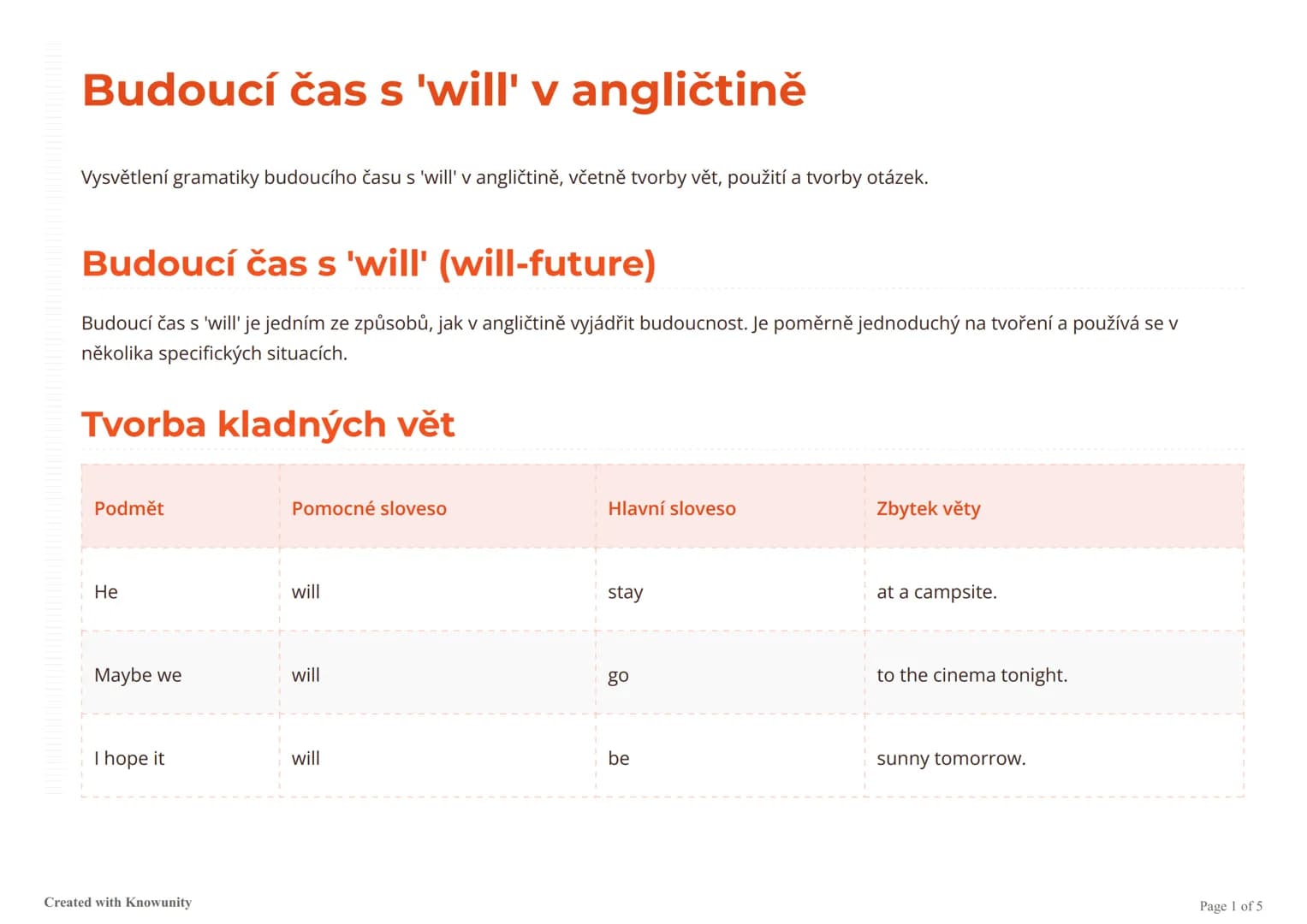 Budoucí čas s 'will' v angličtině

Vysvětlení gramatiky budoucího času s 'will' v angličtině, včetně tvorby vět, použití a tvorby otázek.

Budoucí čas s 'will' (will-future)

Budoucí čas s 'will' je jedním ze způsobů, jak v angličtině vyjádřit budoucnost. Je poměrně jednoduchý na tvoření a používá se v několika specifických situacích.

Tvorba kladných vět

| Podmět | Pomocné sloveso | Hlavní sloveso | Zbytek věty |
|---|---|---|---|
| He | will | stay | at a campsite. |
| Maybe we | will | go | to the cinema tonight. |
| I hope it | will | be | sunny tomorrow. |

Created with Knowunity

Page 1 of 5